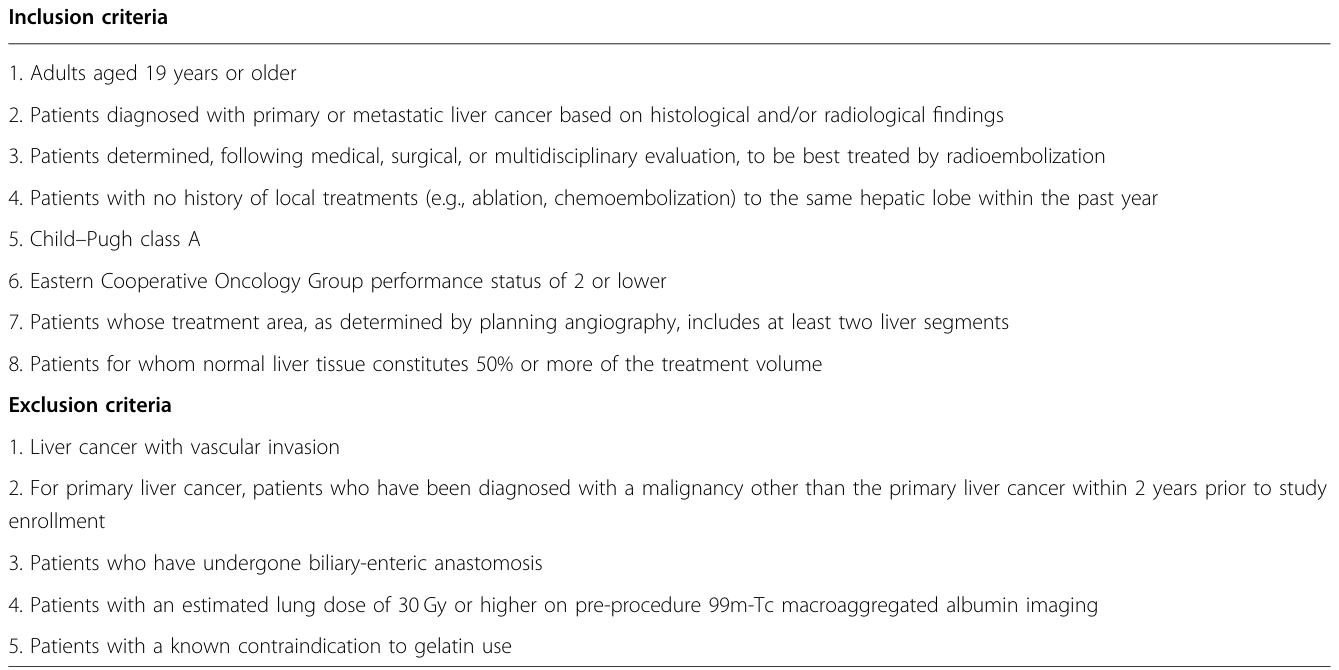 Inclusion criteria

1. Adults aged 19 years or older

2. Patients diagnosed with primary or metastatic liver cancer based on histological and/or radiological findings

3. Patients determined, following medical, surgical, or multidisciplinary evaluation, to be best treated by radioembolization

4. Patients with no history of local treatments (e.g., ablation, chemoembolization) to the same hepatic lobe within the past year

5. Child–Pugh class A

6. Eastern Cooperative Oncology Group performance status of 2 or lower

7. Patients whose treatment area, as determined by planning angiography, includes at least two liver segments

8. Patients for whom normal liver tissue constitutes 50% or more of the treatment volume

Exclusion criteria

1. Liver cancer with vascular invasion

2. For primary liver cancer, patients who have been diagnosed with a malignancy other than the primary liver cancer within 2 years prior to study enrollment

3. Patients who have undergone biliary-enteric anastomosis

4. Patients with an estimated lung dose of 30 Gy or higher on pre-procedure 99m-Tc macroaggregated albumin imaging

5. Patients with a known contraindication to gelatin use